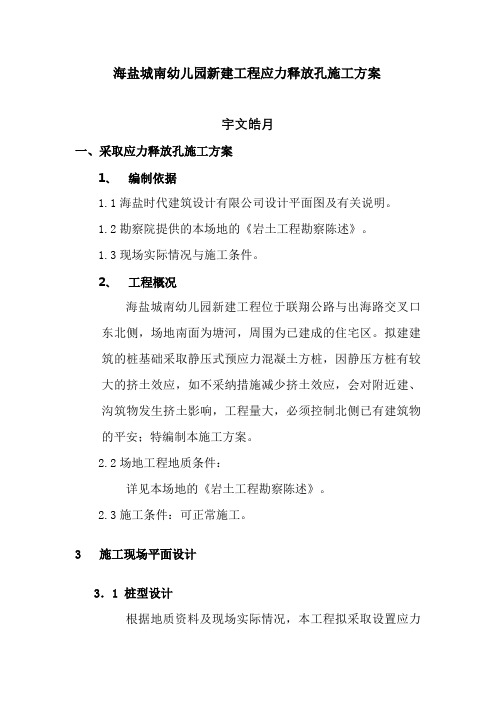 海盐城南幼儿园新建工程应力释放孔施工方案

宇文皓月

一、采取应力释放孔施工方案

1、 编制依据

1.1 海盐时代建筑设计有限公司设计平面图及有关说明。

1.2 勘察院提供的本场地的《岩土工程勘察陈述》。

1.3 现场实际情况与施工条件。

2、 工程概况

海盐城南幼儿园新建工程位于联翔公路与出海路交叉口东北侧，场地南面为塘河，周围为已建成的住宅区。拟建建筑的桩基础采取静压式预应力混凝土方桩，因静压方桩有较大的挤土效应，如不采纳措施减少挤土效应，会对附近建、沟筑物发生挤土影响，工程量大，必须控制北侧已有建筑物的平安；特编制本施工方案。

2.2 场地工程地质条件：

详见本场地的《岩土工程勘察陈述》。

2.3 施工条件：可正常施工。

3 施工现场平面设计

3．1 桩型设计

根据地质资料及现场实际情况，本工程拟采取设置应力